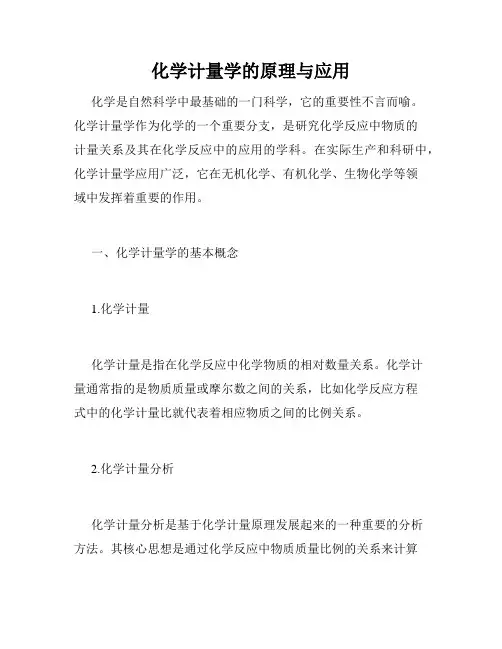 化学计量学的原理与应用

化学是自然科学中最基础的一门科学，它的重要性不言而喻。化学计量学作为化学的一个重要分支，是研究化学反应中物质的计量关系及其在化学反应中的应用的学科。在实际生产和科研中，化学计量学应用广泛，它在无机化学、有机化学、生物化学等领域中发挥着重要的作用。

一、化学计量学的基本概念

1.化学计量

化学计量是指在化学反应中化学物质的相对数量关系。化学计量通常指的是物质质量或摩尔数之间的关系，比如化学反应方程式中的化学计量比就代表着相应物质之间的比例关系。

2.化学计量分析

化学计量分析是基于化学计量原理发展起来的一种重要的分析方法。其核心思想是通过化学反应中物质质量比例的关系来计算